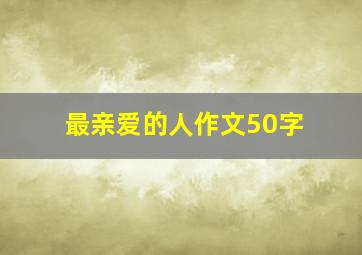 最亲爱的人作文50字